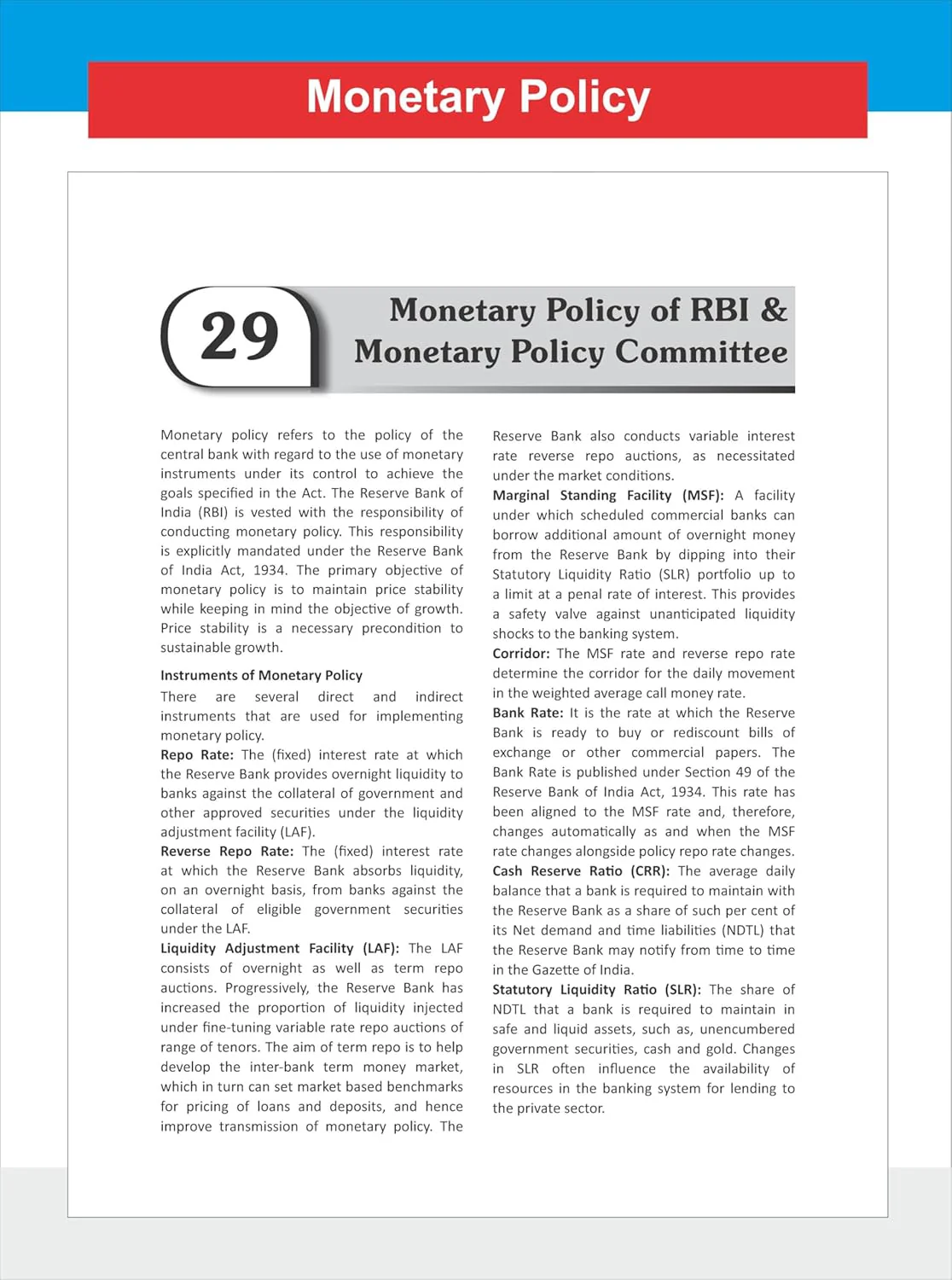 Monetary Policy

29

Monetary Policy of RBI &
Monetary Policy Committee

Monetary policy refers to the policy of the central bank with regard to the use of monetary instruments under its control to achieve the goals specified in the Act. The Reserve Bank of India (RBI) is vested with the responsibility of conducting monetary policy. This responsibility is explicitly mandated under the Reserve Bank of India Act, 1934. The primary objective of monetary policy is to maintain price stability while keeping in mind the objective of growth. Price stability is a necessary precondition to sustainable growth.

Instruments of Monetary Policy

There are several direct and indirect instruments that are used for implementing monetary policy.

Repo Rate: The (fixed) interest rate at which the Reserve Bank provides overnight liquidity to banks against the collateral of government and other approved securities under the liquidity adjustment facility (LAF).

Reverse Repo Rate: The (fixed) interest rate at which the Reserve Bank absorbs liquidity, on an overnight basis, from banks against the collateral of eligible government securities under the LAF.

Liquidity Adjustment Facility (LAF): The LAF consists of overnight as well as term repo auctions. Progressively, the Reserve Bank has increased the proportion of liquidity injected under fine-tuning variable rate repo auctions of range of tenors. The aim of term repo is to help develop the inter-bank term money market, which in turn can set market based benchmarks for pricing of loans and deposits, and hence improve transmission of monetary policy. The Reserve Bank also conducts variable interest rate reverse repo auctions, as necessitated under the market conditions.

Marginal Standing Facility (MSF): A facility under which scheduled commercial banks can borrow additional amount of overnight money from the Reserve Bank by dipping into their Statutory Liquidity Ratio (SLR) portfolio up to a limit at a penal rate of interest. This provides a safety valve against unanticipated liquidity shocks to the banking system.

Corridor: The MSF rate and reverse repo rate determine the corridor for the daily movement in the weighted average call money rate.

Bank Rate: It is the rate at which the Reserve Bank is ready to buy or rediscount bills of exchange or other commercial papers. The Bank Rate is published under Section 49 of the Reserve Bank of India Act, 1934. This rate has been aligned to the MSF rate and, therefore, changes automatically as and when the MSF rate changes alongside policy repo rate changes.

Cash Reserve Ratio (CRR): The average daily balance that a bank is required to maintain with the Reserve Bank as a share of such per cent of its Net demand and time liabilities (NDTL) that the Reserve Bank may notify from time to time in the Gazette of India.

Statutory Liquidity Ratio (SLR): The share of NDTL that a bank is required to maintain in safe and liquid assets, such as, unencumbered government securities, cash and gold. Changes in SLR often influence the availability of resources in the banking system for lending to the private sector.